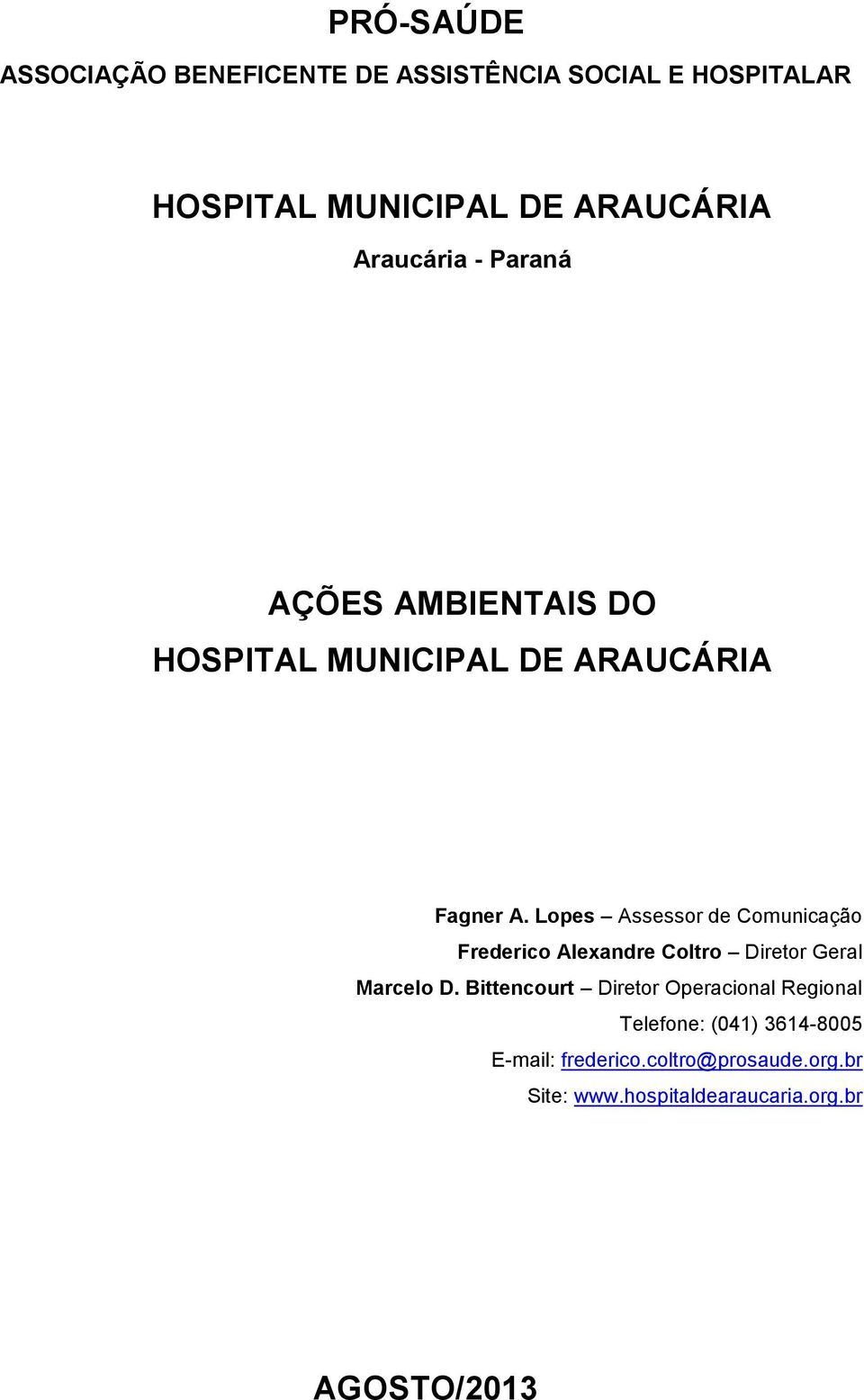 PRÓ-SAÚDE

ASSOCIAÇÃO BENEFICENTE DE ASSISTÊNCIA SOCIAL E HOSPITALAR

HOSPITAL MUNICIPAL DE ARAUCÁRIA

Araucária - Paraná

AÇÕES AMBIENTAIS DO HOSPITAL MUNICIPAL DE ARAUCÁRIA

Fagner A. Lopes – Assessor de Comunicação

Frederico Alexandre Coltro – Diretor Geral

Marcelo D. Bittencourt – Diretor Operacional Regional

Telefone: (041) 3614-8005

E-mail: frederico.coltro@prosaude.org.br

Site: www.hospitaldearaucaria.org.br

AGOSTO/2013